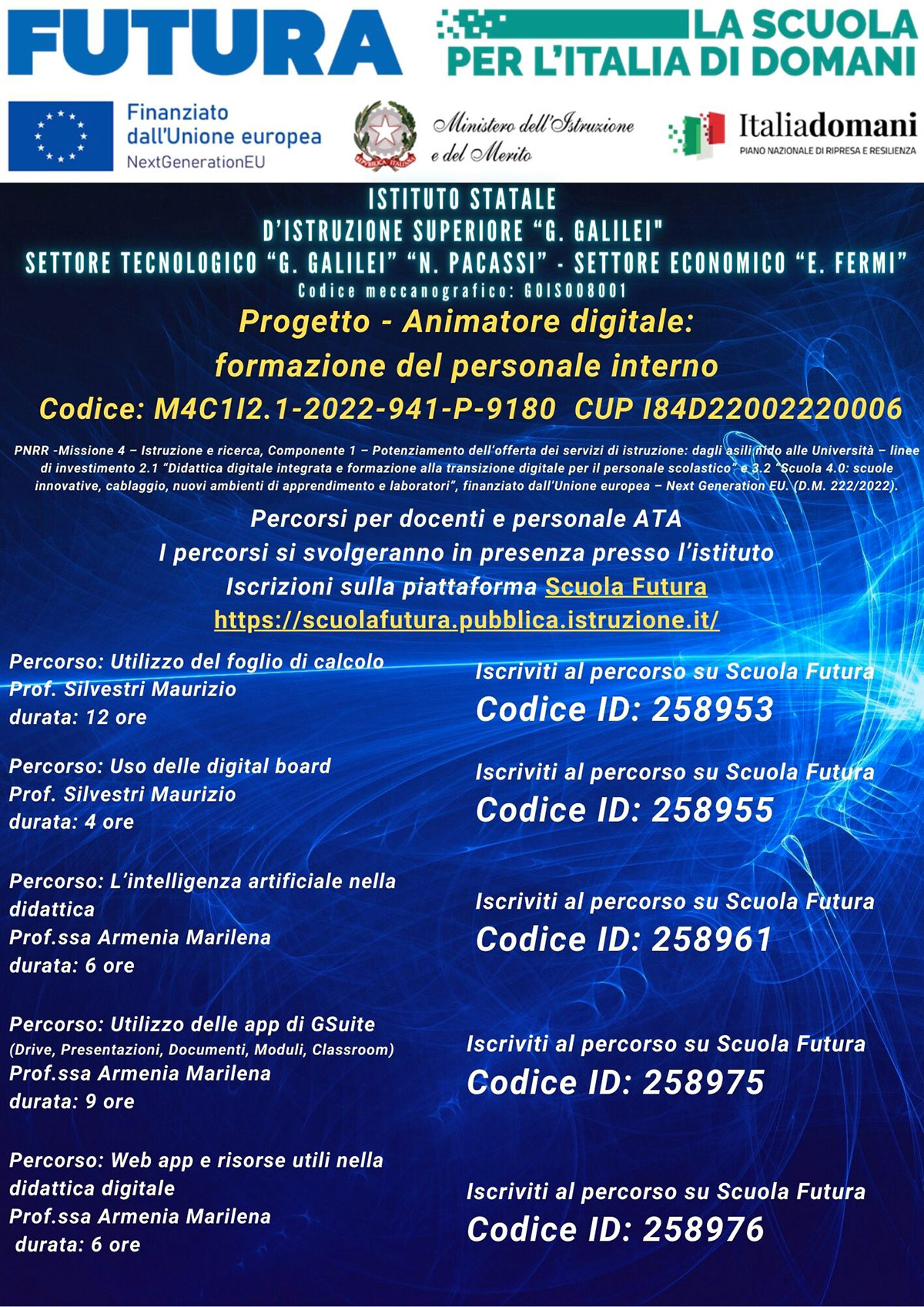 FUTURA LA SCUOLA PER L'ITALIA DI DOMANI

Finanziato dall'Unione europea NextGenerationEU

Ministero dell'Istruzione e del Merito

Italiadomani PIANO NAZIONALE DI RIPRESA E RESILIENZA

ISTITUTO STATALE
D'ISTRUZIONE SUPERIORE "G. GALILEI"
SETTORE TECNOLOGICO "G. GALILEI" "N. PACASSI" - SETTORE ECONOMICO "E. FERMI"
Codice meccanografico: GOIS008001

Progetto - Animatore digitale:
formazione del personale interno
Codice: M4C1I2.1-2022-941-P-9180 CUP I84D22002220006

PNRR -Missione 4 – Istruzione e ricerca, Componente 1 – Potenziamento dell'offerta dei servizi di istruzione: dagli asili nido alle Università – linee di investimento 2.1 "Didattica digitale integrata e formazione alla transizione digitale per il personale scolastico" e 3.2 "Scuola 4.0: scuole innovative, cablaggio, nuovi ambienti di apprendimento e laboratori", finanziato dall'Unione europea – Next Generation EU. (D.M. 222/2022).

Percorsi per docenti e personale ATA
I percorsi si svolgeranno in presenza presso l'istituto
Iscrizioni sulla piattaforma Scuola Futura
https://scuolafutura.pubblica.istruzione.it/

Percorso: Utilizzo del foglio di calcolo
Prof. Silvestri Maurizio
durata: 12 ore

Iscriviti al percorso su Scuola Futura
Codice ID: 258953

Percorso: Uso delle digital board
Prof. Silvestri Maurizio
durata: 4 ore

Iscriviti al percorso su Scuola Futura
Codice ID: 258955

Percorso: L'intelligenza artificiale nella didattica
Prof.ssa Armenia Marilena
durata: 6 ore

Iscriviti al percorso su Scuola Futura
Codice ID: 258961

Percorso: Utilizzo delle app di GSuite
(Drive, Presentazioni, Documenti, Moduli, Classroom)
Prof.ssa Armenia Marilena
durata: 9 ore

Iscriviti al percorso su Scuola Futura
Codice ID: 258975

Percorso: Web app e risorse utili nella didattica digitale
Prof.ssa Armenia Marilena
durata: 6 ore

Iscriviti al percorso su Scuola Futura
Codice ID: 258976